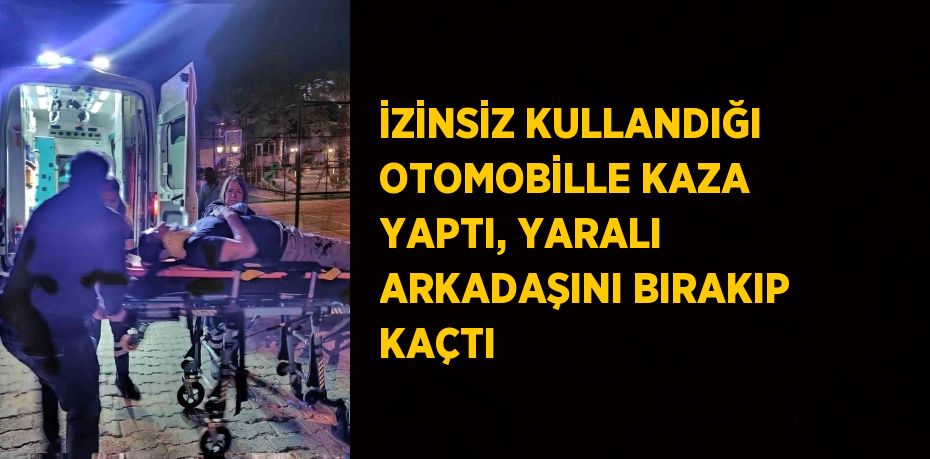 İZİNSİZ KULLANDIĞI OTOMOBİLLE KAZA YAPTI, YARALI ARKADAŞINI BIRAKIP KAÇTI